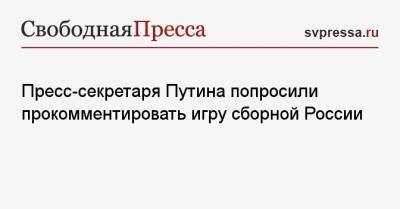 СвободнаяПресса

svpressa.ru

Пресс-секретаря Путина попросили прокомментировать игру сборной России